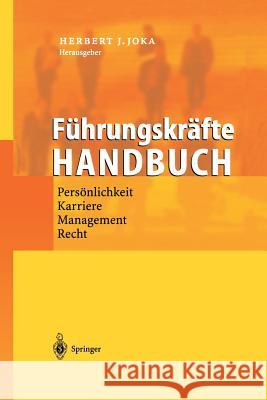 HERBERT J. JOKA
Herausgeber

Führungskräfte
HANDBUCH

Persönlichkeit
Karriere
Management
Recht

Springer

Kraina Książek